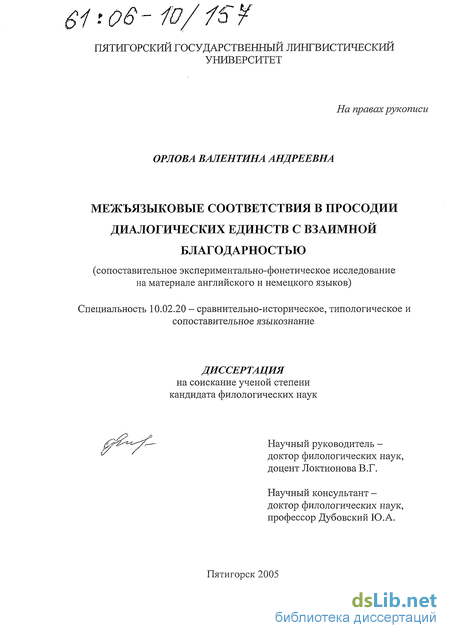 61:06-10/157

ПЯТИГОРСКИЙ ГОСУДАРСТВЕННЫЙ ЛИНГВИСТИЧЕСКИЙ УНИВЕРСИТЕТ

На правах рукописи

ОРЛОВА ВАЛЕНТИНА АНДРЕЕВНА

МЕЖЪЯЗЫКОВЫЕ СООТВЕТСТВИЯ В ПРОСОДИИ ДИАЛОГИЧЕСКИХ ЕДИНСТВ С ВЗАИМНОЙ БЛАГОДАРНОСТЬЮ

(сопоставительное экспериментально-фонетическое исследование на материале английского и немецкого языков)

Специальность 10.02.20 – сравнительно-историческое, типологическое и сопоставительное языкознание

ДИССЕРТАЦИЯ
на соискание ученой степени
кандидата филологических наук

Научный руководитель –
доктор филологических наук,
доцент Локтионова В.Г.

Научный консультант –
доктор филологических наук,
профессор Дубовский Ю.А.

Пятигорск 2005

dsLib.net
библиотека диссертаций